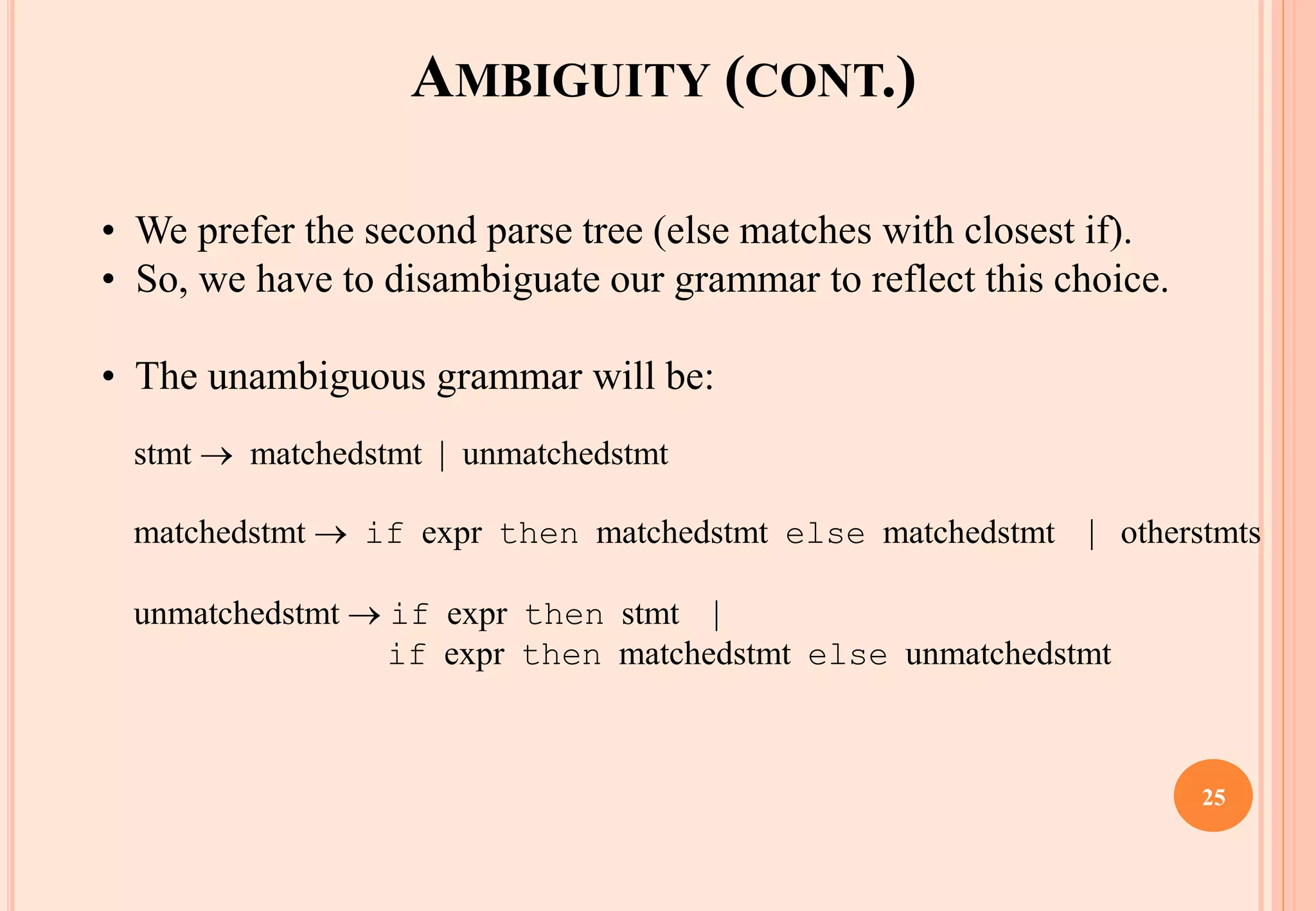 AMBIGUITY (CONT.)

• We prefer the second parse tree (else matches with closest if).
• So, we have to disambiguate our grammar to reflect this choice.

• The unambiguous grammar will be:

stmt → matchedstmt | unmatchedstmt

matchedstmt → if expr then matchedstmt else matchedstmt | otherstmts

unmatchedstmt → if expr then stmt |
if expr then matchedstmt else unmatchedstmt

25